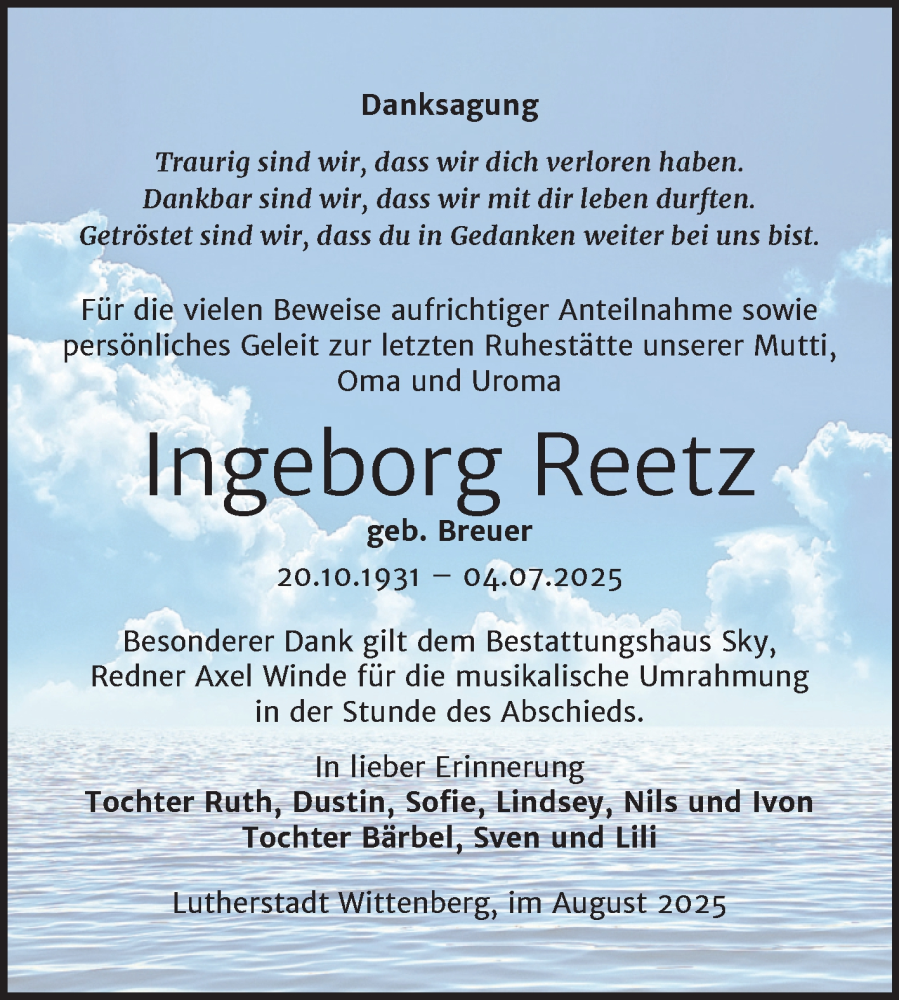 Danksagung

Traurig sind wir, dass wir dich verloren haben.
Dankbar sind wir, dass wir mit dir leben durften.
Getröstet sind wir, dass du in Gedanken weiter bei uns bist.

Für die vielen Beweise aufrichtiger Anteilnahme sowie persönliches Geleit zur letzten Ruhestätte unserer Mutti, Oma und Uroma

Ingeborg Reetz

geb. Breuer

20.10.1931 – 04.07.2025

Besonderer Dank gilt dem Bestattungshaus Sky, Redner Axel Winde für die musikalische Umrahmung in der Stunde des Abschieds.

In lieber Erinnerung
Tochter Ruth, Dustin, Sofie, Lindsey, Nils und Ivon
Tochter Bärbel, Sven und Lili

Lutherstadt Wittenberg, im August 2025